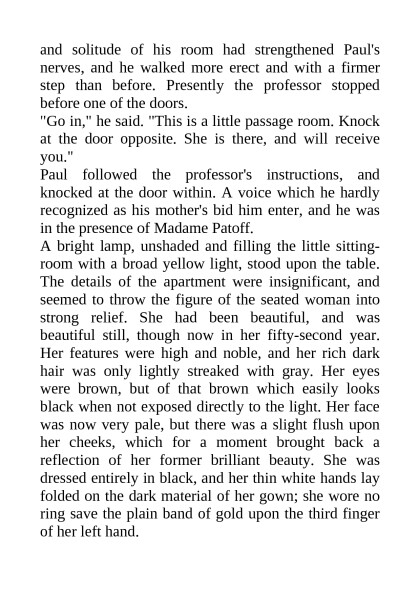 and solitude of his room had strengthened Paul's nerves, and he walked more erect and with a firmer step than before. Presently the professor stopped before one of the doors.
"Go in," he said. "This is a little passage room. Knock at the door opposite. She is there, and will receive you."
Paul followed the professor's instructions, and knocked at the door within. A voice which he hardly recognized as his mother's bid him enter, and he was in the presence of Madame Patoff.
A bright lamp, unshaded and filling the little sitting-room with a broad yellow light, stood upon the table. The details of the apartment were insignificant, and seemed to throw the figure of the seated woman into strong relief. She had been beautiful, and was beautiful still, though now in her fifty-second year. Her features were high and noble, and her rich dark hair was only lightly streaked with gray. Her eyes were brown, but of that brown which easily looks black when not exposed directly to the light. Her face was now very pale, but there was a slight flush upon her cheeks, which for a moment brought back a reflection of her former brilliant beauty. She was dressed entirely in black, and her thin white hands lay folded on the dark material of her gown; she wore no ring save the plain band of gold upon the third finger of her left hand.